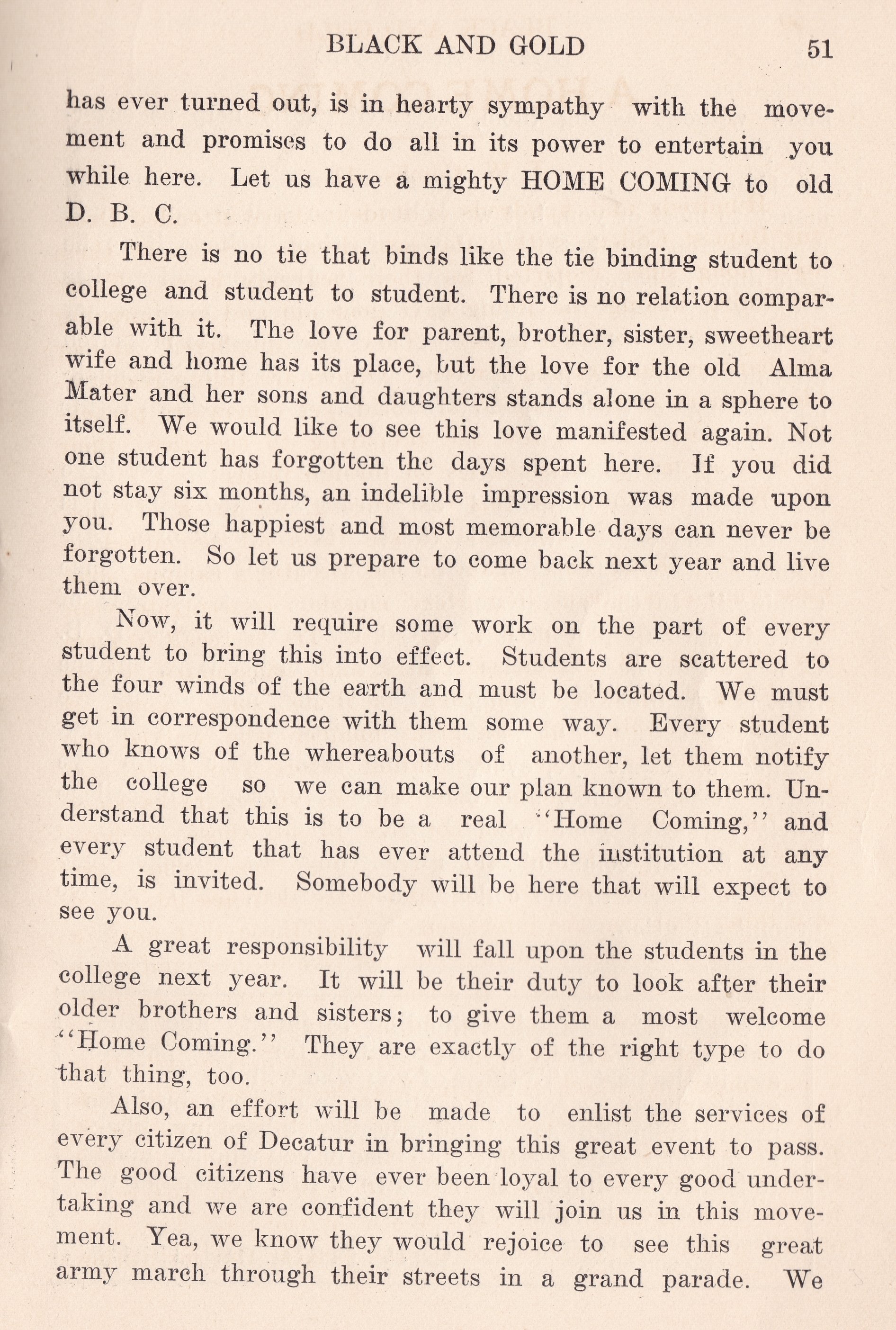 BLACK AND GOLD 51

has ever turned out, is in hearty sympathy with the movement and promises to do all in its power to entertain you while here. Let us have a mighty HOME COMING to old D. B. C.

There is no tie that binds like the tie binding student to college and student to student. There is no relation comparable with it. The love for parent, brother, sister, sweetheart wife and home has its place, but the love for the old Alma Mater and her sons and daughters stands alone in a sphere to itself. We would like to see this love manifested again. Not one student has forgotten the days spent here. If you did not stay six months, an indelible impression was made upon you. Those happiest and most memorable days can never be forgotten. So let us prepare to come back next year and live them over.

Now, it will require some work on the part of every student to bring this into effect. Students are scattered to the four winds of the earth and must be located. We must get in correspondence with them some way. Every student who knows of the whereabouts of another, let them notify the college so we can make our plan known to them. Understand that this is to be a real "Home Coming," and every student that has ever attend the institution at any time, is invited. Somebody will be here that will expect to see you.

A great responsibility will fall upon the students in the college next year. It will be their duty to look after their older brothers and sisters; to give them a most welcome "Home Coming." They are exactly of the right type to do that thing, too.

Also, an effort will be made to enlist the services of every citizen of Decatur in bringing this great event to pass. The good citizens have ever been loyal to every good undertaking and we are confident they will join us in this movement. Yea, we know they would rejoice to see this great army march through their streets in a grand parade. We